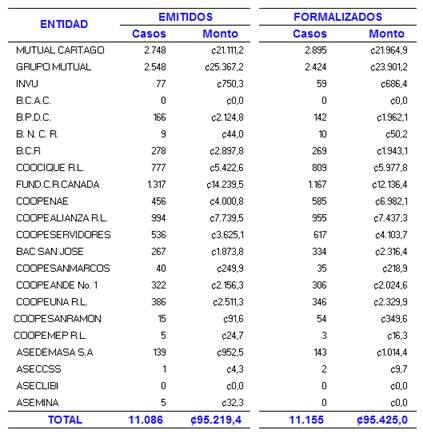 | ENTIDAD | EMITIDOS Casos | EMITIDOS Monto | FORMALIZADOS Casos | FORMALIZADOS Monto |
|---|---|---|---|---|
| MUTUAL CARTAGO | 2.748 | ¢21.111,2 | 2.895 | ¢21.964,9 |
| GRUPO MUTUAL | 2.548 | ¢25.367,2 | 2.424 | ¢23.901,2 |
| INVU | 77 | ¢750,3 | 59 | ¢686,4 |
| B.C.A.C. | 0 | ¢0,0 | 0 | ¢0,0 |
| B.P.D.C. | 166 | ¢2.124,8 | 142 | ¢1.962,1 |
| B. N. C. R. | 9 | ¢44,0 | 10 | ¢50,2 |
| B.C.R | 278 | ¢2.897,8 | 269 | ¢1.943,1 |
| COOCIQUE R.L. | 777 | ¢5.422,6 | 809 | ¢5.977,8 |
| FUND.C.R.CANADA | 1.317 | ¢14.239,5 | 1.167 | ¢12.136,4 |
| COOPENAE | 456 | ¢4.000,8 | 585 | ¢6.982,1 |
| COOPEALIANZA R.L. | 994 | ¢7.739,5 | 955 | ¢7.437,3 |
| COOPESERVIDORES | 536 | ¢3.625,1 | 617 | ¢4.103,7 |
| BAC SAN JOSE | 267 | ¢1.873,8 | 334 | ¢2.316,4 |
| COOPESANMARCOS | 40 | ¢249,9 | 35 | ¢218,9 |
| COOPEANDE No. 1 | 322 | ¢2.156,3 | 306 | ¢2.024,6 |
| COOPEUNA R.L. | 386 | ¢2.511,3 | 346 | ¢2.329,9 |
| COOPESANRAMON | 15 | ¢91,6 | 54 | ¢349,6 |
| COOPEMEP R.L. | 5 | ¢24,7 | 3 | ¢16,3 |
| ASEDEMASA S.A | 139 | ¢952,5 | 143 | ¢1.014,4 |
| ASECCSS | 1 | ¢4,3 | 2 | ¢9,7 |
| ASECLIBI | 0 | ¢0,0 | 0 | ¢0,0 |
| ASEMINA | 5 | ¢32,3 | 0 | ¢0,0 |
| TOTAL | 11.086 | ¢95.219,4 | 11.155 | ¢95.425,0 |